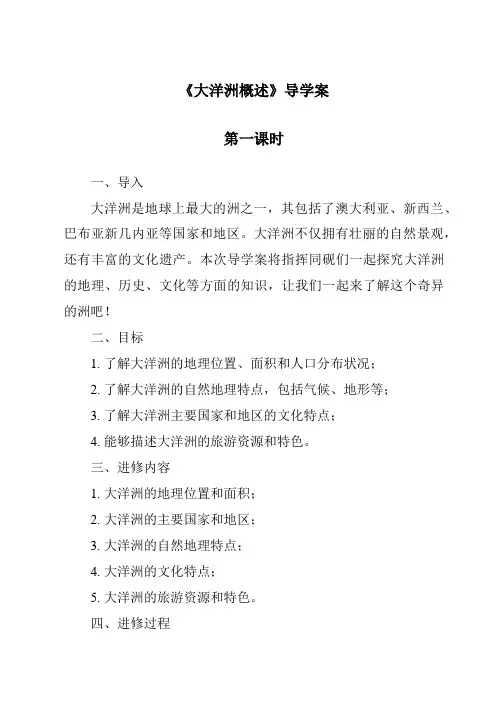 《大洋洲概述》导学案

第一课时

一、导入

大洋洲是地球上最大的洲之一，其包括了澳大利亚、新西兰、巴布亚新几内亚等国家和地区。大洋洲不仅拥有壮丽的自然景观，还有丰富的文化遗产。本次导学案将指挥同砚们一起探究大洋洲的地理、历史、文化等方面的知识，让我们一起来了解这个奇异的洲吧！

二、目标

1. 了解大洋洲的地理位置、面积和人口分布状况；

2. 了解大洋洲的自然地理特点，包括气候、地形等；

3. 了解大洋洲主要国家和地区的文化特点；

4. 能够描述大洋洲的旅游资源和特色。

三、进修内容

1. 大洋洲的地理位置和面积；

2. 大洋洲的主要国家和地区；

3. 大洋洲的自然地理特点；

4. 大洋洲的文化特点；

5. 大洋洲的旅游资源和特色。

四、进修过程